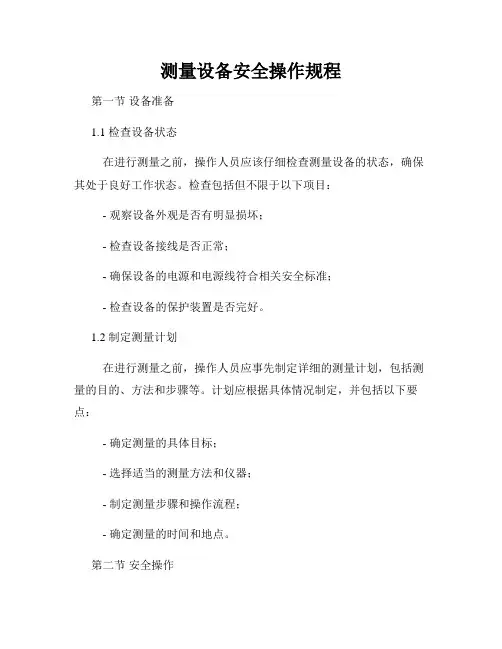 测量设备安全操作规程

第一节 设备准备

1.1 检查设备状态

在进行测量之前，操作人员应该仔细检查测量设备的状态，确保其处于良好工作状态。检查包括但不限于以下项目：

- 观察设备外观是否有明显损坏；

- 检查设备接线是否正常；

- 确保设备的电源和电源线符合相关安全标准；

- 检查设备的保护装置是否完好。

1.2 制定测量计划

在进行测量之前，操作人员应事先制定详细的测量计划，包括测量的目的、方法和步骤等。计划应根据具体情况制定，并包括以下要点：

- 确定测量的具体目标；

- 选择适当的测量方法和仪器；

- 制定测量步骤和操作流程；

- 确定测量的时间和地点。

第二节 安全操作